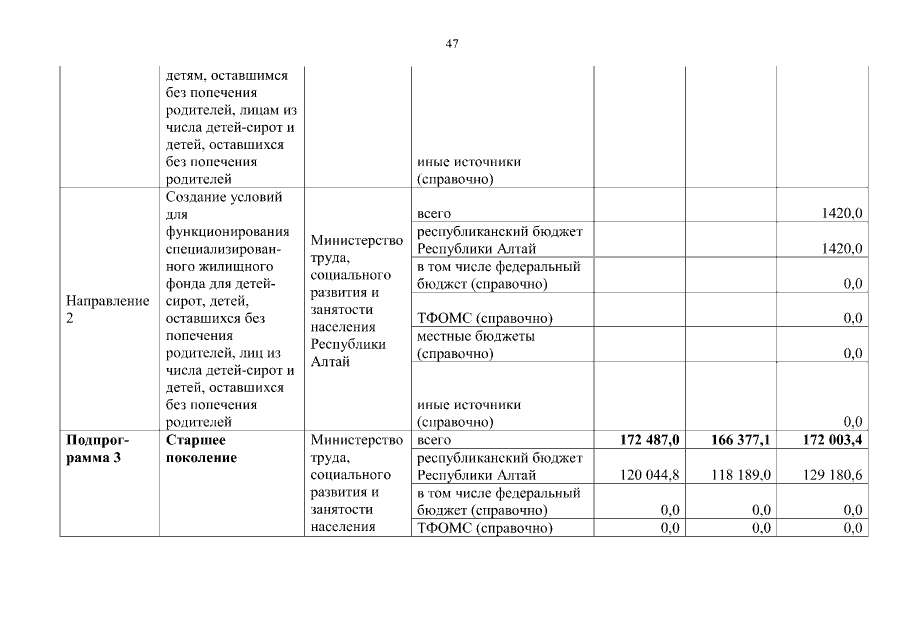 47

|  |  |  |  |  |  |  |
|---|---|---|---|---|---|---|
|  | детям, оставшимся без попечения родителей, лицам из числа детей-сирот и детей, оставшихся без попечения родителей |  | иные источники (справочно) |  |  |  |
| Направление 2 | Создание условий для функционирования специализированного жилищного фонда для детей-сирот, детей, оставшихся без попечения родителей, лиц из числа детей-сирот и детей, оставшихся без попечения родителей | Министерство труда, социального развития и занятости населения Республики Алтай | всего |  |  | 1420,0 |
|  |  |  | республиканский бюджет Республики Алтай |  |  | 1420,0 |
|  |  |  | в том числе федеральный бюджет (справочно) |  |  | 0,0 |
|  |  |  | ТФОМС (справочно) |  |  | 0,0 |
|  |  |  | местные бюджеты (справочно) |  |  | 0,0 |
|  |  |  | иные источники (справочно) |  |  | 0,0 |
| **Подпрограмма 3** | **Старшее поколение** | Министерство труда, социального развития и занятости населения | всего | **172 487,0** | **166 377,1** | **172 003,4** |
|  |  |  | республиканский бюджет Республики Алтай | 120 044,8 | 118 189,0 | 129 180,6 |
|  |  |  | в том числе федеральный бюджет (справочно) | 0,0 | 0,0 | 0,0 |
|  |  |  | ТФОМС (справочно) | 0,0 | 0,0 | 0,0 |